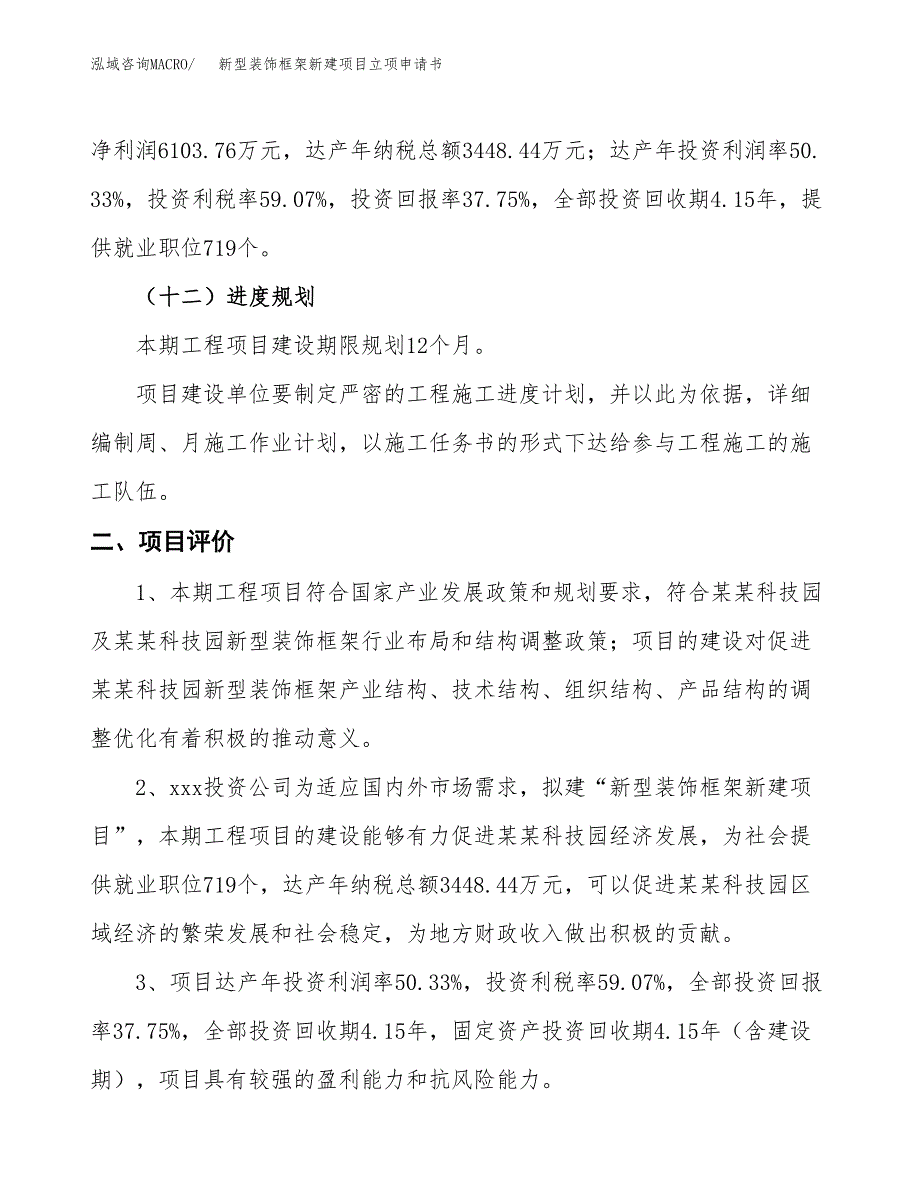 泓域咨询MACRO/　新型装饰框架新建项目立项申请书

净利润6103.76万元，达产年纳税总额3448.44万元；达产年投资利润率50.33%，投资利税率59.07%，投资回报率37.75%，全部投资回收期4.15年，提供就业职位719个。

（十二）进度规划

本期工程项目建设期限规划12个月。

项目建设单位要制定严密的工程施工进度计划，并以此为依据，详细编制周、月施工作业计划，以施工任务书的形式下达给参与工程施工的施工队伍。

二、项目评价

1、本期工程项目符合国家产业发展政策和规划要求，符合某某科技园及某某科技园新型装饰框架行业布局和结构调整政策；项目的建设对促进某某科技园新型装饰框架产业结构、技术结构、组织结构、产品结构的调整优化有着积极的推动意义。

2、xxx投资公司为适应国内外市场需求，拟建“新型装饰框架新建项目”，本期工程项目的建设能够有力促进某某科技园经济发展，为社会提供就业职位719个，达产年纳税总额3448.44万元，可以促进某某科技园区域经济的繁荣发展和社会稳定，为地方财政收入做出积极的贡献。

3、项目达产年投资利润率50.33%，投资利税率59.07%，全部投资回报率37.75%，全部投资回收期4.15年，固定资产投资回收期4.15年（含建设期），项目具有较强的盈利能力和抗风险能力。